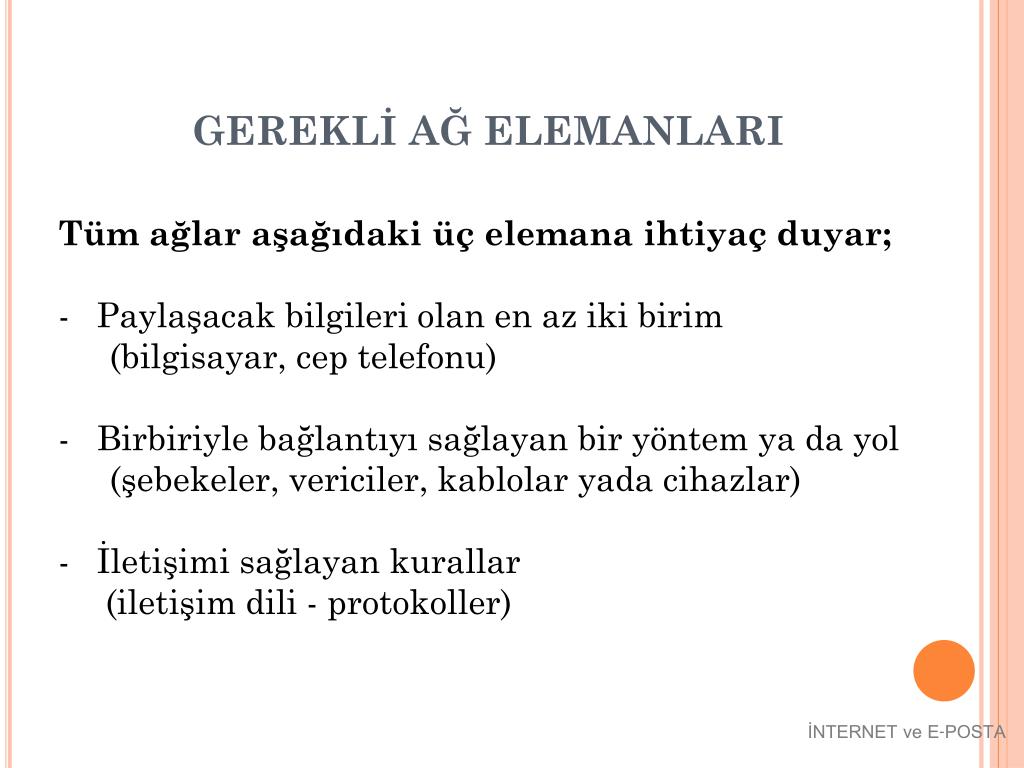 GEREKLİ AĞ ELEMANLARI

Tüm ağlar aşağıdaki üç elemana ihtiyaç duyar;

- Paylaşacak bilgileri olan en az iki birim (bilgisayar, cep telefonu)

- Birbiriyle bağlantıyı sağlayan bir yöntem ya da yol (şebekeler, vericiler, kablolar yada cihazlar)

- İletişimi sağlayan kurallar (iletişim dili - protokoller)

İNTERNET ve E-POSTA